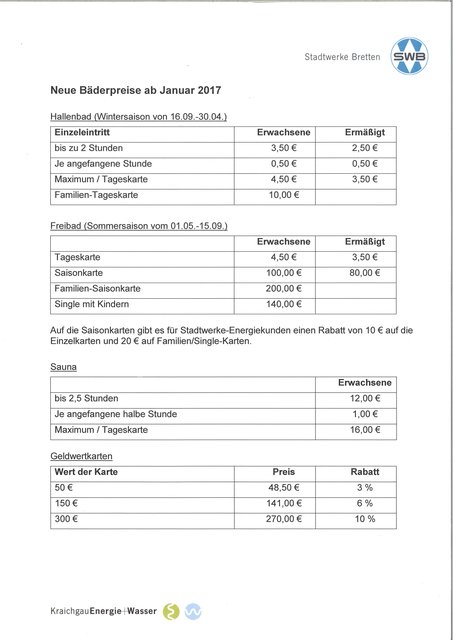 Stadtwerke Bretten SWB

Neue Bäderpreise ab Januar 2017

Hallenbad (Wintersaison von 16.09.-30.04.)

| Einzeleintritt | Erwachsene | Ermäßigt |
|---|---|---|
| bis zu 2 Stunden | 3,50 € | 2,50 € |
| Je angefangene Stunde | 0,50 € | 0,50 € |
| Maximum / Tageskarte | 4,50 € | 3,50 € |
| Familien-Tageskarte | 10,00 € | |

Freibad (Sommersaison vom 01.05.-15.09.)

| | Erwachsene | Ermäßigt |
|---|---|---|
| Tageskarte | 4,50 € | 3,50 € |
| Saisonkarte | 100,00 € | 80,00 € |
| Familien-Saisonkarte | 200,00 € | |
| Single mit Kindern | 140,00 € | |

Auf die Saisonkarten gibt es für Stadtwerke-Energiekunden einen Rabatt von 10 € auf die Einzelkarten und 20 € auf Familien/Single-Karten.

Sauna

| | Erwachsene |
|---|---|
| bis 2,5 Stunden | 12,00 € |
| Je angefangene halbe Stunde | 1,00 € |
| Maximum / Tageskarte | 16,00 € |

Geldwertkarten

| Wert der Karte | Preis | Rabatt |
|---|---|---|
| 50 € | 48,50 € | 3 % |
| 150 € | 141,00 € | 6 % |
| 300 € | 270,00 € | 10 % |

KraichgauEnergie+Wasser